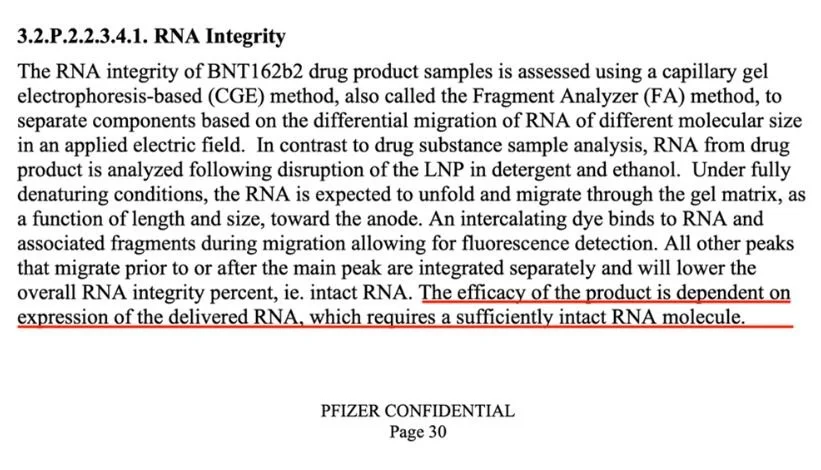 3.2.P.2.2.3.4.1. RNA Integrity

The RNA integrity of BNT162b2 drug product samples is assessed using a capillary gel electrophoresis-based (CGE) method, also called the Fragment Analyzer (FA) method, to separate components based on the differential migration of RNA of different molecular size in an applied electric field. In contrast to drug substance sample analysis, RNA from drug product is analyzed following disruption of the LNP in detergent and ethanol. Under fully denaturing conditions, the RNA is expected to unfold and migrate through the gel matrix, as a function of length and size, toward the anode. An intercalating dye binds to RNA and associated fragments during migration allowing for fluorescence detection. All other peaks that migrate prior to or after the main peak are integrated separately and will lower the overall RNA integrity percent, ie. intact RNA. The efficacy of the product is dependent on expression of the delivered RNA, which requires a sufficiently intact RNA molecule.

PFIZER CONFIDENTIAL
Page 30